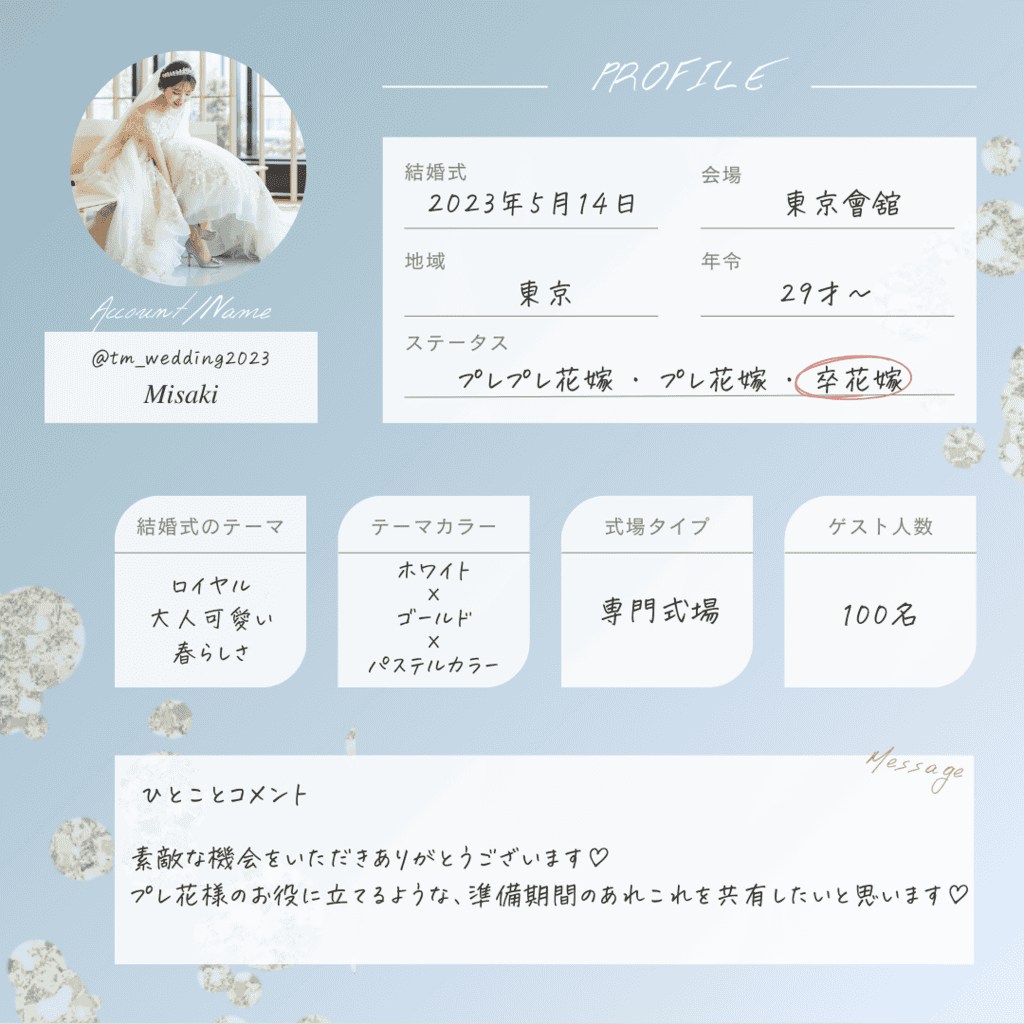 PROFILE

Account/Name

@tm_wedding2023
Misaki

結婚式
2023年5月14日

会場
東京會舘

地域
東京

年令
29才～

ステータス
プレプレ花嫁 ・ プレ花嫁 ・ 卒花嫁

結婚式のテーマ
ロイヤル
大人可愛い
春らしさ

テーマカラー
ホワイト
×
ゴールド
×
パステルカラー

式場タイプ
専門式場

ゲスト人数
100名

Message

ひとことコメント

素敵な機会をいただきありがとうございます♡
プレ花様のお役に立てるような、準備期間のあれこれを共有したいと思います♡